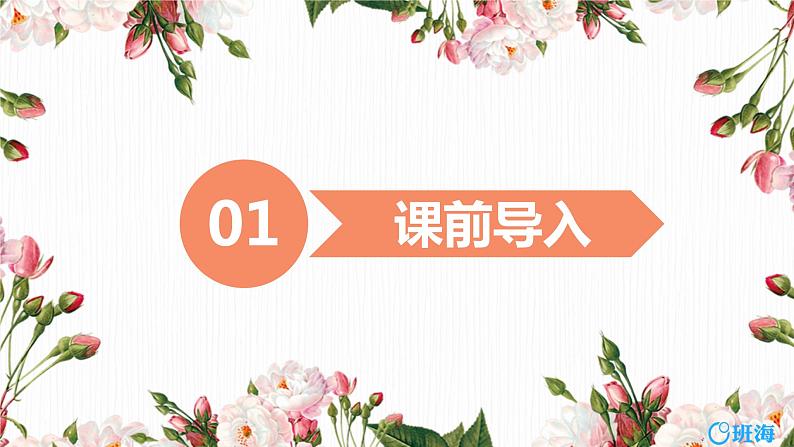 01

课前导入

班海